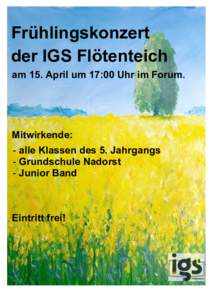 Frühlingskonzert der IGS Flötenteich

am 15. April um 17:00 Uhr im Forum.

Mitwirkende:

- alle Klassen des 5. Jahrgangs
- Grundschule Nadorst
- Junior Band

Eintritt frei!

igs